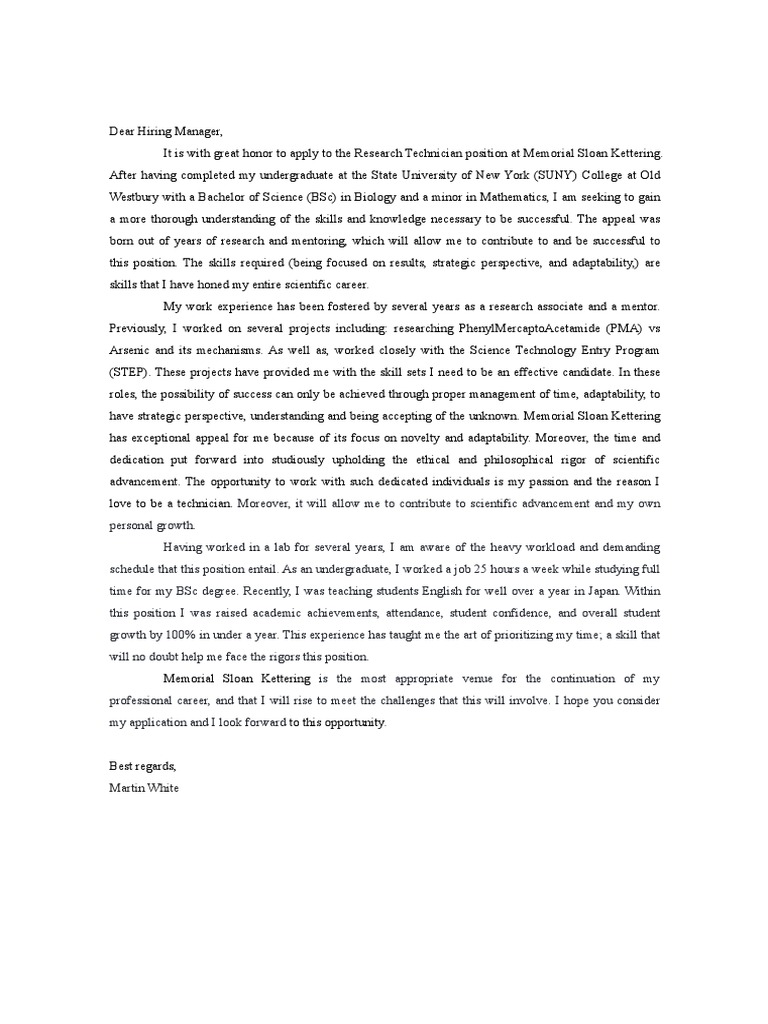 Dear Hiring Manager,

It is with great honor to apply to the Research Technician position at Memorial Sloan Kettering. After having completed my undergraduate at the State University of New York (SUNY) College at Old Westbury with a Bachelor of Science (BSc) in Biology and a minor in Mathematics, I am seeking to gain a more thorough understanding of the skills and knowledge necessary to be successful. The appeal was born out of years of research and mentoring, which will allow me to contribute to and be successful to this position. The skills required (being focused on results, strategic perspective, and adaptability,) are skills that I have honed my entire scientific career.

My work experience has been fostered by several years as a research associate and a mentor. Previously, I worked on several projects including: researching PhenylMercaptoAcetamide (PMA) vs Arsenic and its mechanisms. As well as, worked closely with the Science Technology Entry Program (STEP). These projects have provided me with the skill sets I need to be an effective candidate. In these roles, the possibility of success can only be achieved through proper management of time, adaptability, to have strategic perspective, understanding and being accepting of the unknown. Memorial Sloan Kettering has exceptional appeal for me because of its focus on novelty and adaptability. Moreover, the time and dedication put forward into studiously upholding the ethical and philosophical rigor of scientific advancement. The opportunity to work with such dedicated individuals is my passion and the reason I love to be a technician. Moreover, it will allow me to contribute to scientific advancement and my own personal growth.

Having worked in a lab for several years, I am aware of the heavy workload and demanding schedule that this position entail. As an undergraduate, I worked a job 25 hours a week while studying full time for my BSc degree. Recently, I was teaching students English for well over a year in Japan. Within this position I was raised academic achievements, attendance, student confidence, and overall student growth by 100% in under a year. This experience has taught me the art of prioritizing my time; a skill that will no doubt help me face the rigors this position.

Memorial Sloan Kettering is the most appropriate venue for the continuation of my professional career, and that I will rise to meet the challenges that this will involve. I hope you consider my application and I look forward to this opportunity.

Best regards,
Martin White